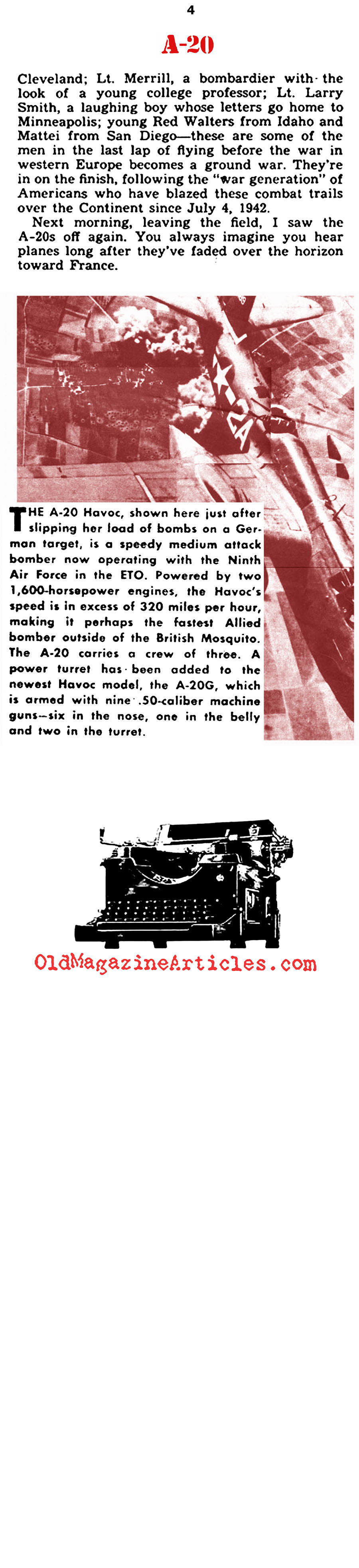 4

A-20

Cleveland; Lt. Merrill, a bombardier with the look of a young college professor; Lt. Larry Smith, a laughing boy whose letters go home to Minneapolis; young Red Walters from Idaho and Mattei from San Diego—these are some of the men in the last lap of flying before the war in western Europe becomes a ground war. They're in on the finish, following the "war generation" of Americans who have blazed these combat trails over the Continent since July 4, 1942.

Next morning, leaving the field, I saw the A-20s off again. You always imagine you hear planes long after they've faded over the horizon toward France.

THE A-20 Havoc, shown here just after slipping her load of bombs on a German target, is a speedy medium attack bomber now operating with the Ninth Air Force in the ETO. Powered by two 1,600-horsepower engines, the Havoc's speed is in excess of 320 miles per hour, making it perhaps the fastest Allied bomber outside of the British Mosquito. The A-20 carries a crew of three. A power turret has been added to the newest Havoc model, the A-20G, which is armed with nine .50-caliber machine guns—six in the nose, one in the belly and two in the turret.

OldMagazineArticles.com